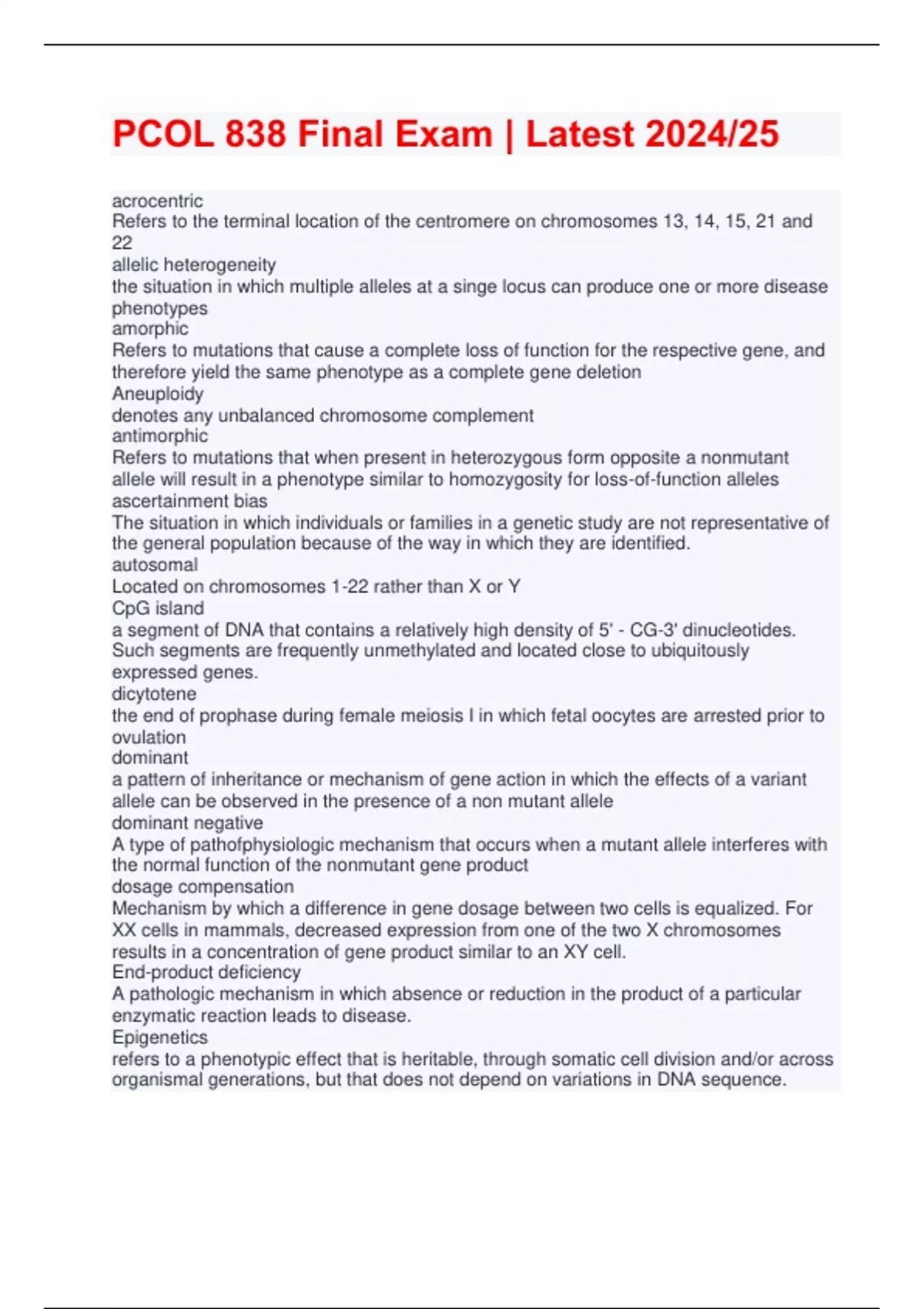 PCOL 838 Final Exam | Latest 2024/25

acrocentric
Refers to the terminal location of the centromere on chromosomes 13, 14, 15, 21 and 22
allelic heterogeneity
the situation in which multiple alleles at a singe locus can produce one or more disease phenotypes
amorphic
Refers to mutations that cause a complete loss of function for the respective gene, and therefore yield the same phenotype as a complete gene deletion
Aneuploidy
denotes any unbalanced chromosome complement
antimorphic
Refers to mutations that when present in heterozygous form opposite a nonmutant allele will result in a phenotype similar to homozygosity for loss-of-function alleles
ascertainment bias
The situation in which individuals or families in a genetic study are not representative of the general population because of the way in which they are identified.
autosomal
Located on chromosomes 1-22 rather than X or Y
CpG island
a segment of DNA that contains a relatively high density of 5' - CG-3' dinucleotides. Such segments are frequently unmethylated and located close to ubiquitously expressed genes.
dicytotene
the end of prophase during female meiosis I in which fetal oocytes are arrested prior to ovulation
dominant
a pattern of inheritance or mechanism of gene action in which the effects of a variant allele can be observed in the presence of a non mutant allele
dominant negative
A type of pathofphysiologic mechanism that occurs when a mutant allele interferes with the normal function of the nonmutant gene product
dosage compensation
Mechanism by which a difference in gene dosage between two cells is equalized. For XX cells in mammals, decreased expression from one of the two X chromosomes results in a concentration of gene product similar to an XY cell.
End-product deficiency
A pathologic mechanism in which absence or reduction in the product of a particular enzymatic reaction leads to disease.
Epigenetics
refers to a phenotypic effect that is heritable, through somatic cell division and/or across organismal generations, but that does not depend on variations in DNA sequence.